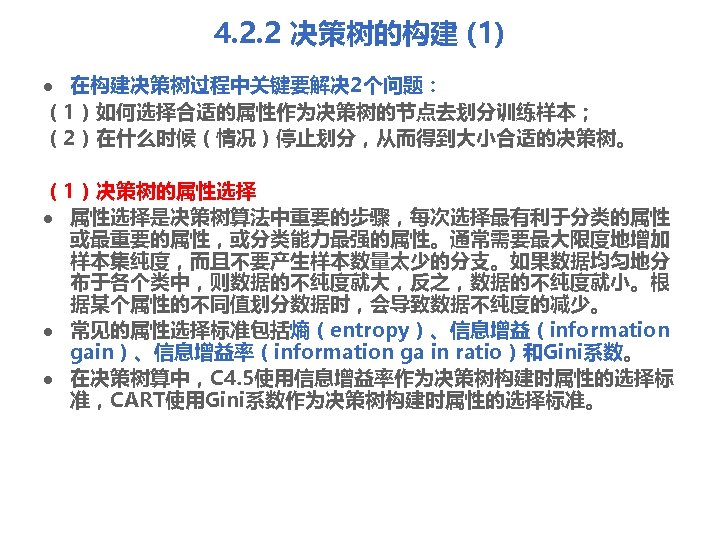 4.2.2 决策树的构建 (1)

• 在构建决策树过程中关键要解决2个问题：
（1）如何选择合适的属性作为决策树的节点去划分训练样本；
（2）在什么时候（情况）停止划分，从而得到大小合适的决策树。

（1）决策树的属性选择
• 属性选择是决策树算法中重要的步骤，每次选择最有利于分类的属性或最重要的属性，或分类能力最强的属性。通常需要最大限度地增加样本集纯度，而且不要产生样本数量太少的分支。如果数据均匀地分布于各个类中，则数据的不纯度就大，反之，数据的不纯度就小。根据某个属性的不同值划分数据时，会导致数据不纯度的减少。
• 常见的属性选择标准包括熵（entropy）、信息增益（information gain）、信息增益率（information ga in ratio）和Gini系数。
• 在决策树算中，C4.5使用信息增益率作为决策树构建时属性的选择标准，CART使用Gini系数作为决策树构建时属性的选择标准。